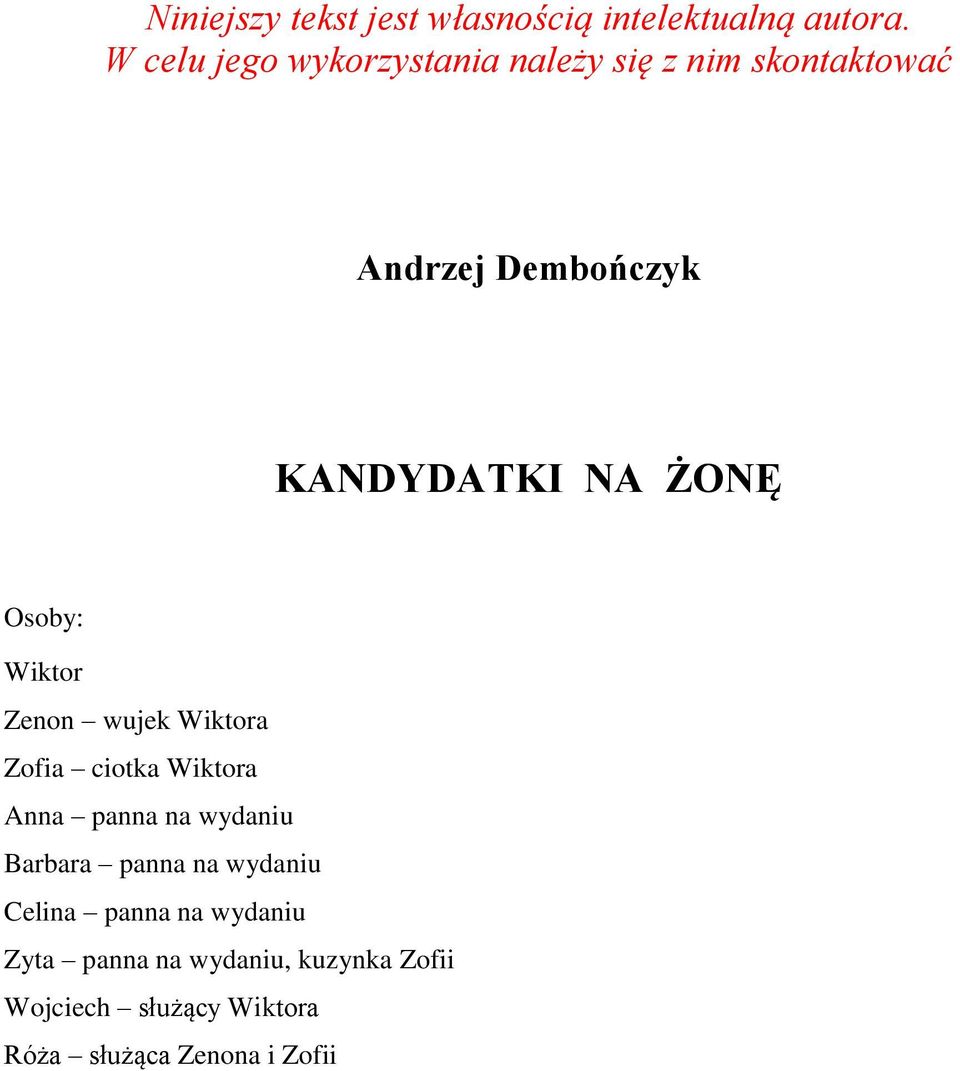 Niniejszy tekst jest własnością intelektualną autora.
W celu jego wykorzystania należy się z nim skontaktować

Andrzej Dembończyk

KANDYDATKI NA ŻONĘ

Osoby:

Wiktor

Zenon – wujek Wiktora

Zofia – ciotka Wiktora

Anna – panna na wydaniu

Barbara – panna na wydaniu

Celina – panna na wydaniu

Zyta – panna na wydaniu, kuzynka Zofii

Wojciech – służący Wiktora

Róża – służąca Zenona i Zofii